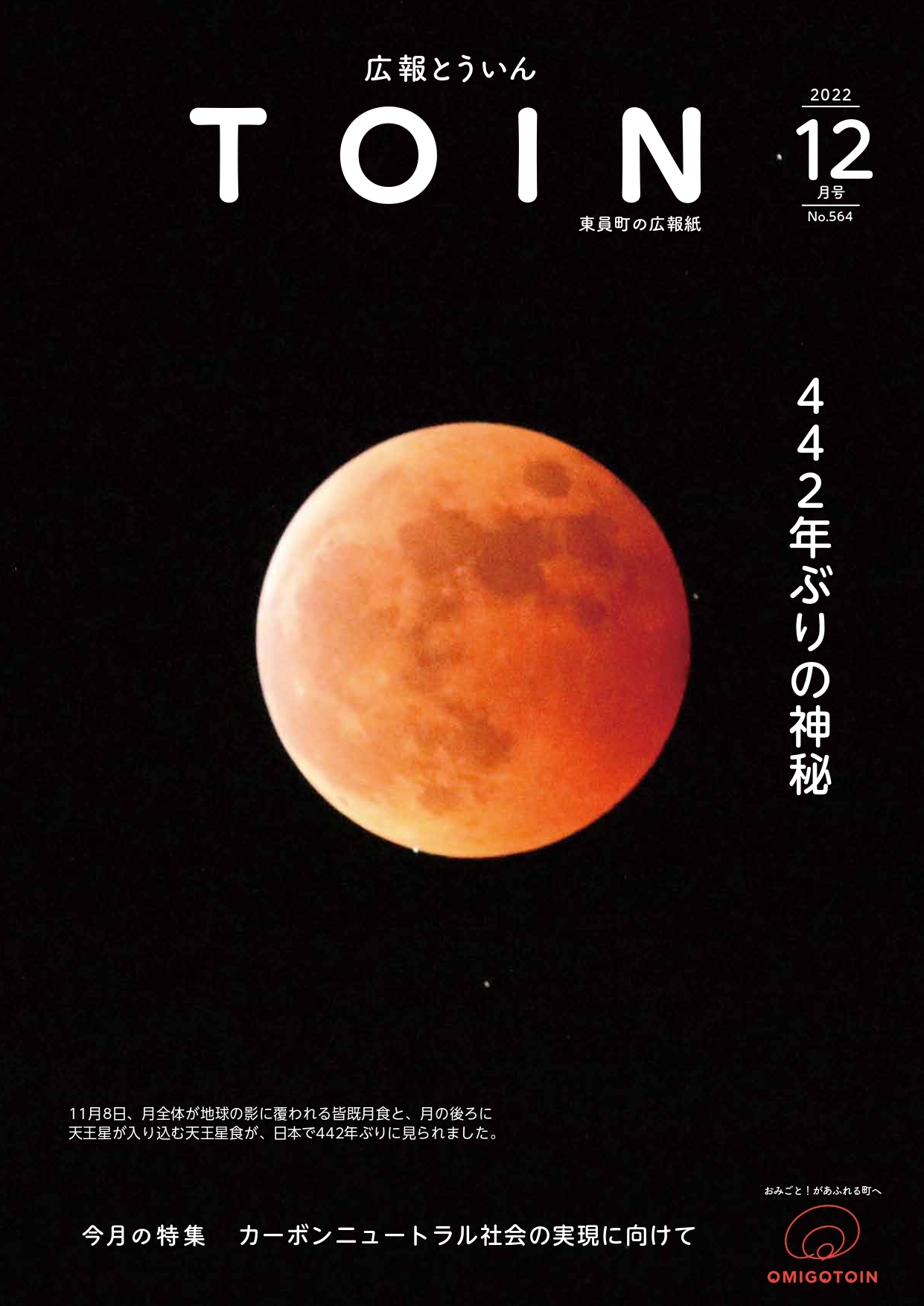 広報とういん

TOIN

東員町の広報紙

2022
12
月号
No.564

442年ぶりの神秘

11月8日、月全体が地球の影に覆われる皆既月食と、月の後ろに天王星が入り込む天王星食が、日本で442年ぶりに見られました。

今月の特集　カーボンニュートラル社会の実現に向けて

おみごと！があふれる町へ
OMIGOTOIN